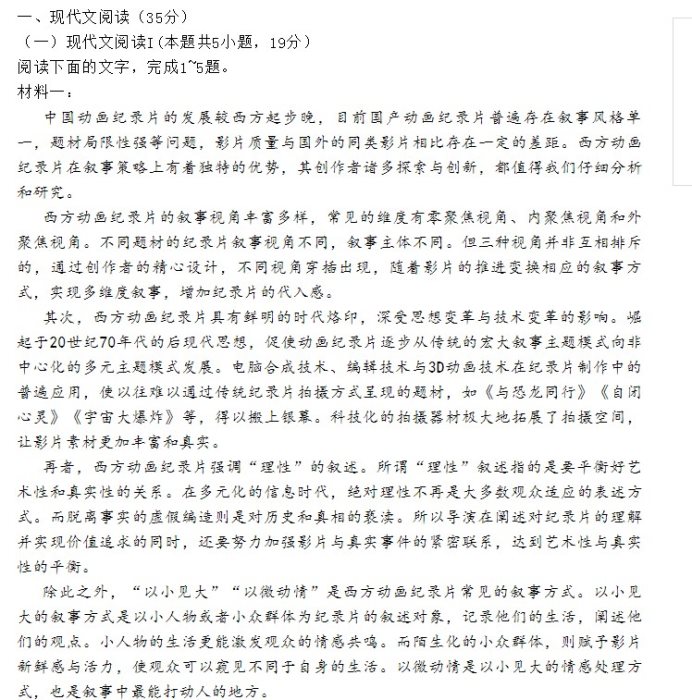 一、现代文阅读（35分）
（一）现代文阅读I（本题共5小题，19分）
阅读下面的文字，完成1~5题。
材料一：

中国动画纪录片的发展较西方起步晚，目前国产动画纪录片普遍存在叙事风格单一，题材局限性强等问题，影片质量与国外的同类影片相比存在一定的差距。西方动画纪录片在叙事策略上有着独特的优势，其创作者诸多探索与创新，都值得我们仔细分析和研究。

西方动画纪录片的叙事视角丰富多样，常见的维度有零聚焦视角、内聚焦视角和外聚焦视角。不同题材的纪录片叙事视角不同，叙事主体不同。但三种视角并非互相排斥的，通过创作者的精心设计，不同视角穿插出现，随着影片的推进变换相应的叙事方式，实现多维度叙事，增加纪录片的代入感。

其次，西方动画纪录片具有鲜明的时代烙印，深受思想变革与技术变革的影响。崛起于20世纪70年代的后现代思想，促使动画纪录片逐步从传统的宏大叙事主题模式向非中心化的多元主题模式发展。电脑合成技术、编辑技术与3D动画技术在纪录片制作中的普遍应用，使以往难以通过传统纪录片拍摄方式呈现的题材，如《与恐龙同行》《自闭心灵》《宇宙大爆炸》等，得以搬上银幕。科技化的拍摄器材极大地拓展了拍摄空间，让影片素材更加丰富和真实。

再者，西方动画纪录片强调“理性”的叙述。所谓“理性”叙述指的是要平衡好艺术性和真实性的关系。在多元化的信息时代，绝对理性不再是大多数观众适应的表述方式。而脱离事实的虚假编造则是对历史和真相的亵渎。所以导演在阐述对纪录片的理解并实现价值追求的同时，还要努力加强影片与真实事件的紧密联系，达到艺术性与真实性的平衡。

除此之外，“以小见大”“以微动情”是西方动画纪录片常见的叙事方式。以小见大的叙事方式是以小人物或者小众群体为纪录片的叙述对象，记录他们的生活，阐述他们的观点。小人物的生活更能激发观众的情感共鸣。而陌生化的小众群体，则赋予影片新鲜感与活力，使观众可以窥见不同于自身的生活。以微动情是以小见大的情感处理方式，也是叙事中最能打动人的地方。